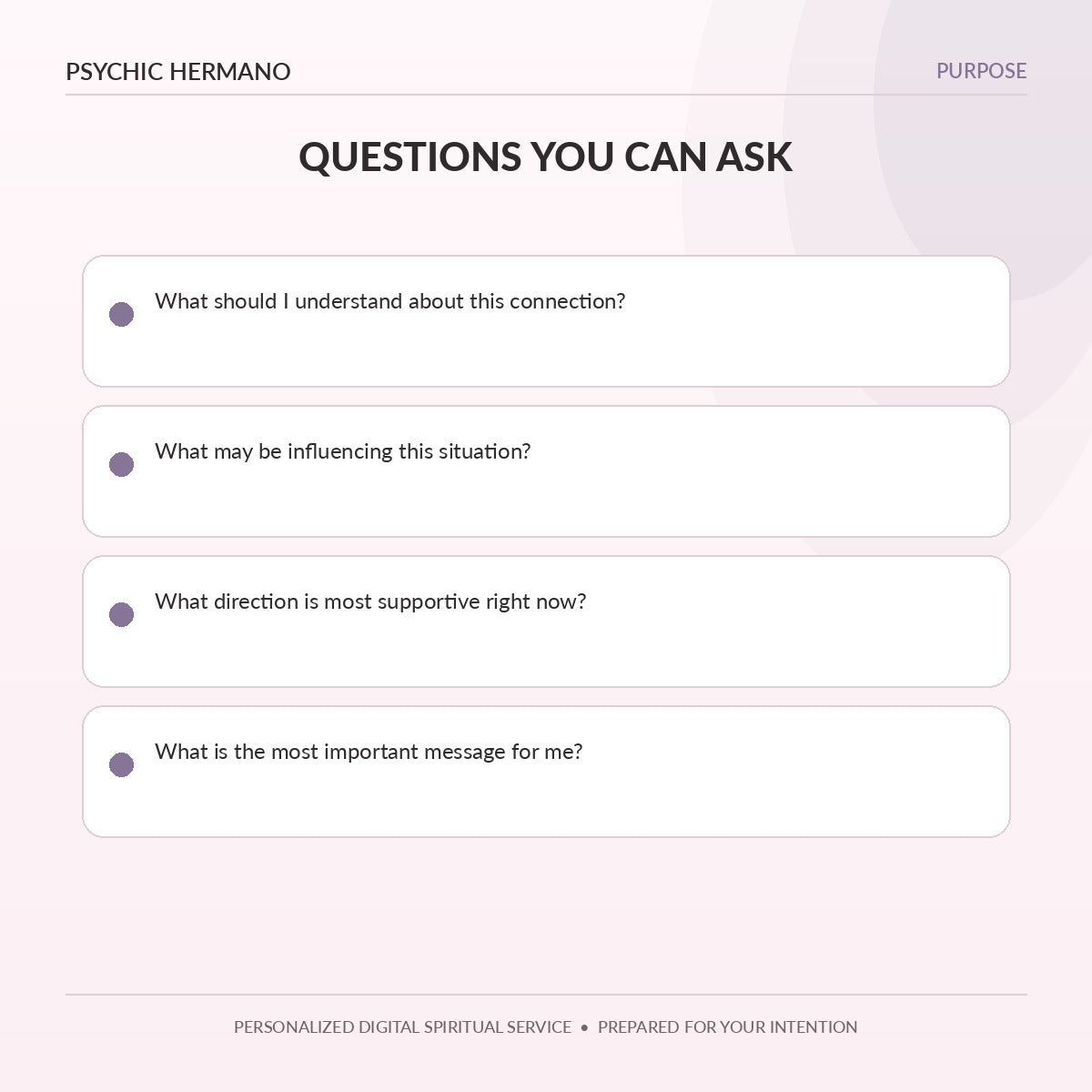 PSYCHIC HERMANO

PURPOSE

QUESTIONS YOU CAN ASK

What should I understand about this connection?

What may be influencing this situation?

What direction is most supportive right now?

What is the most important message for me?

PERSONALIZED DIGITAL SPIRITUAL SERVICE • PREPARED FOR YOUR INTENTION